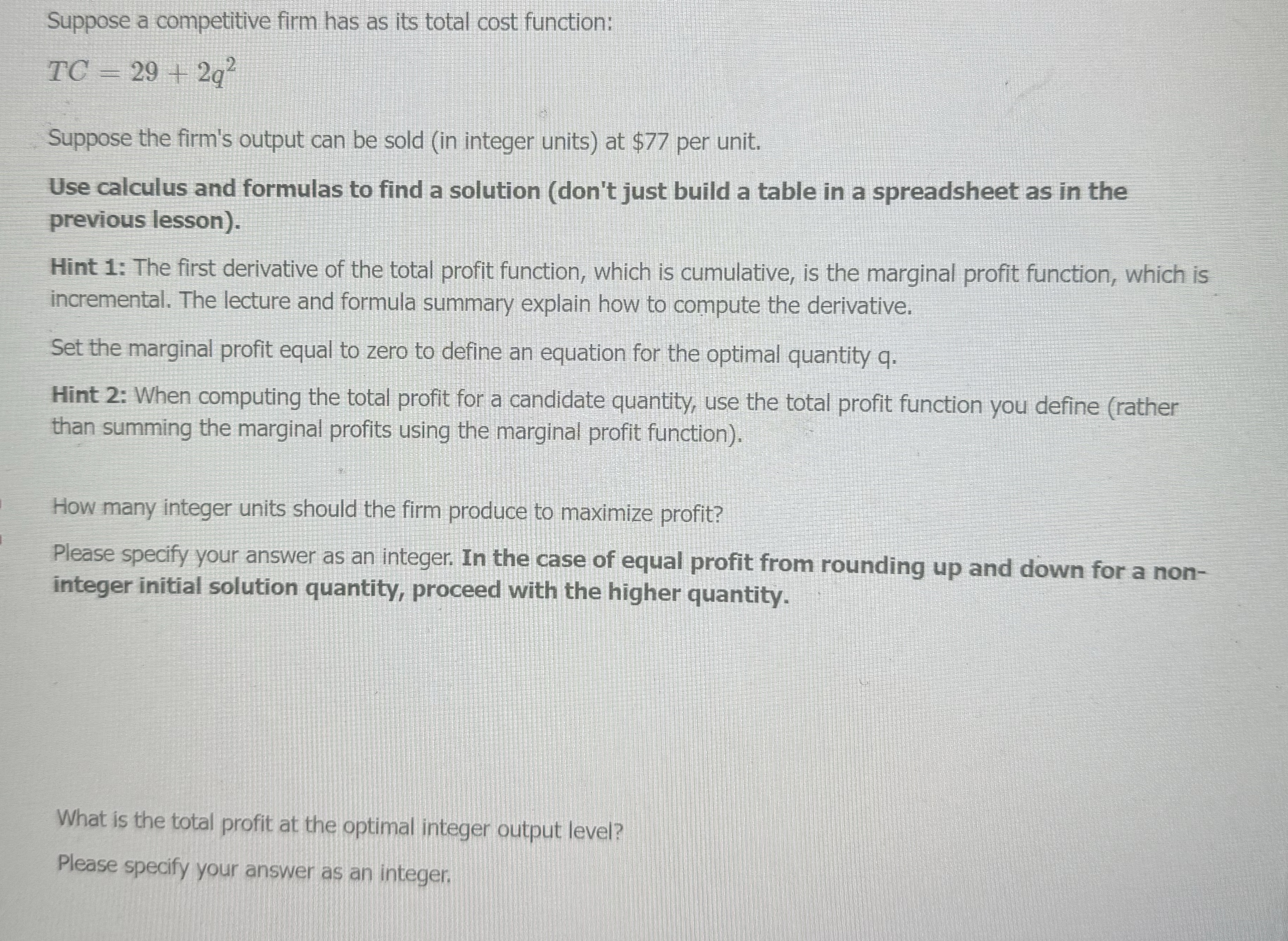 Suppose a competitive firm has as its total cost function:

$TC = 29 + 2q^2$

Suppose the firm's output can be sold (in integer units) at $77 per unit.

Use calculus and formulas to find a solution (don't just build a table in a spreadsheet as in the previous lesson).

Hint 1: The first derivative of the total profit function, which is cumulative, is the marginal profit function, which is incremental. The lecture and formula summary explain how to compute the derivative.

Set the marginal profit equal to zero to define an equation for the optimal quantity q.

Hint 2: When computing the total profit for a candidate quantity, use the total profit function you define (rather than summing the marginal profits using the marginal profit function).

How many integer units should the firm produce to maximize profit?

Please specify your answer as an integer. In the case of equal profit from rounding up and down for a non-integer initial solution quantity, proceed with the higher quantity.

What is the total profit at the optimal integer output level?

Please specify your answer as an integer.